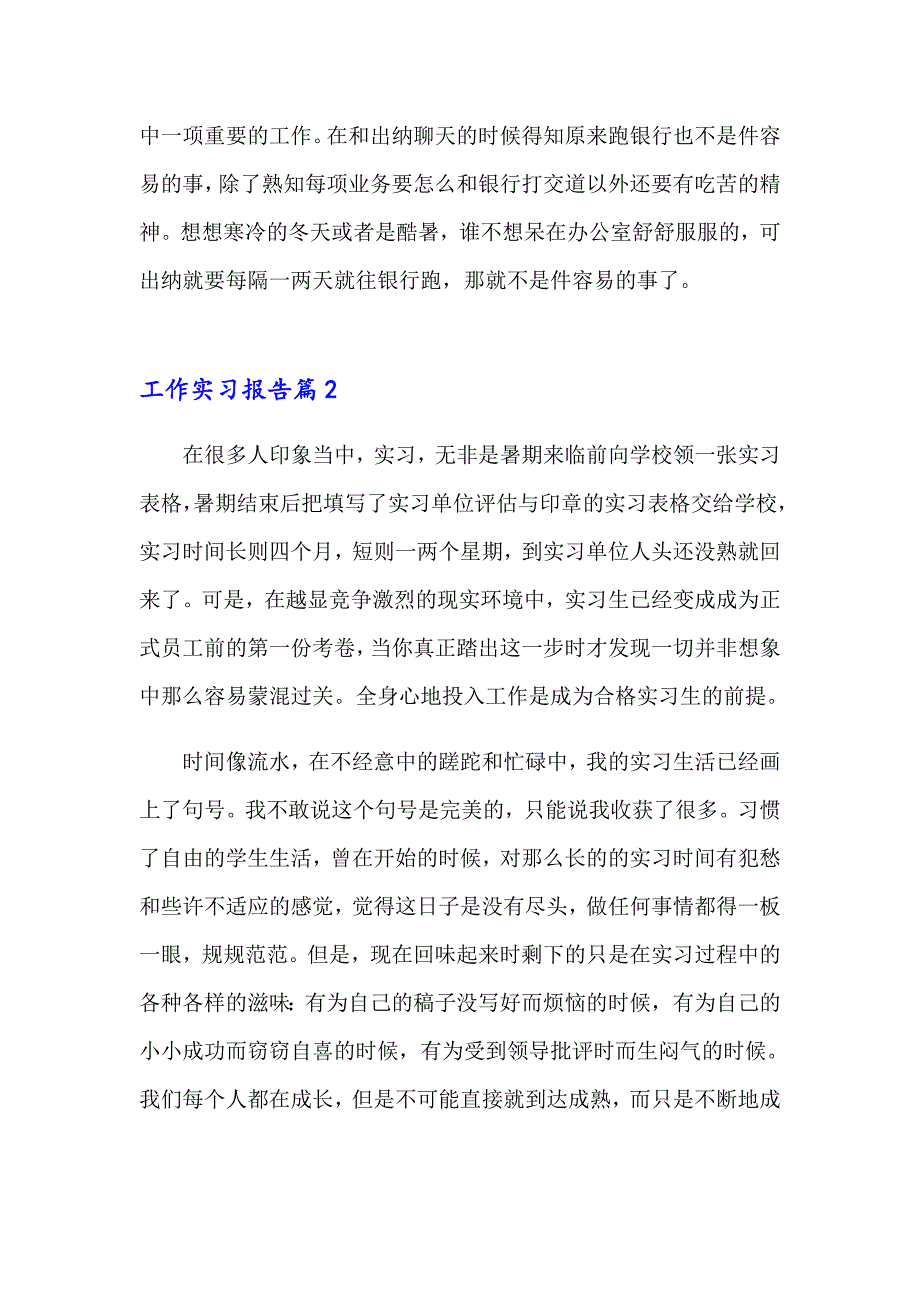 中一项重要的工作。在和出纳聊天的时候得知原来跑银行也不是件容易的事，除了熟知每项业务要怎么和银行打交道以外还要有吃苦的精神。想想寒冷的冬天或者是酷暑，谁不想呆在办公室舒舒服服的，可出纳就要每隔一两天就往银行跑，那就不是件容易的事了。

工作实习报告篇2

在很多人印象当中，实习，无非是暑期来临前向学校领一张实习表格，暑期结束后把填写了实习单位评估与印章的实习表格交给学校，实习时间长则四个月，短则一两个星期，到实习单位人头还没熟就回来了。可是，在越显竞争激烈的现实环境中，实习生已经变成成为正式员工前的第一份考卷，当你真正踏出这一步时才发现一切并非想象中那么容易蒙混过关。全身心地投入工作是成为合格实习生的前提。

时间像流水，在不经意中的蹉跎和忙碌中，我的实习生活已经画上了句号。我不敢说这个句号是完美的，只能说我收获了很多。习惯了自由的学生生活，曾在开始的时候，对那么长的的实习时间有犯愁和些许不适应的感觉，觉得这日子是没有尽头，做任何事情都得一板一眼，规规范范。但是，现在回味起来时剩下的只是在实习过程中的各种各样的滋味：有为自己的稿子没写好而烦恼的时候，有为自己的小小成功而窃窃自喜的时候，有为受到领导批评时而生闷气的时候。我们每个人都在成长，但是不可能直接就到达成熟，而只是不断地成